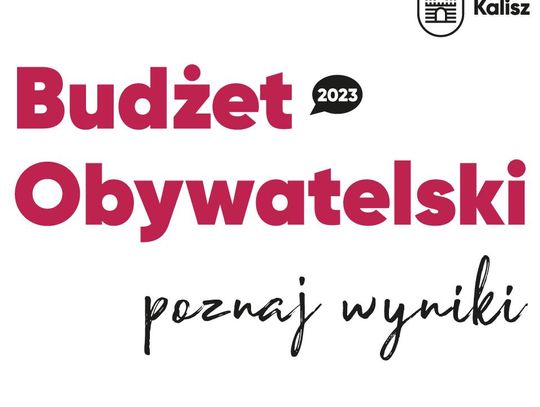 Kalisz

Budżet 2023
Obywatelski

poznaj wyniki